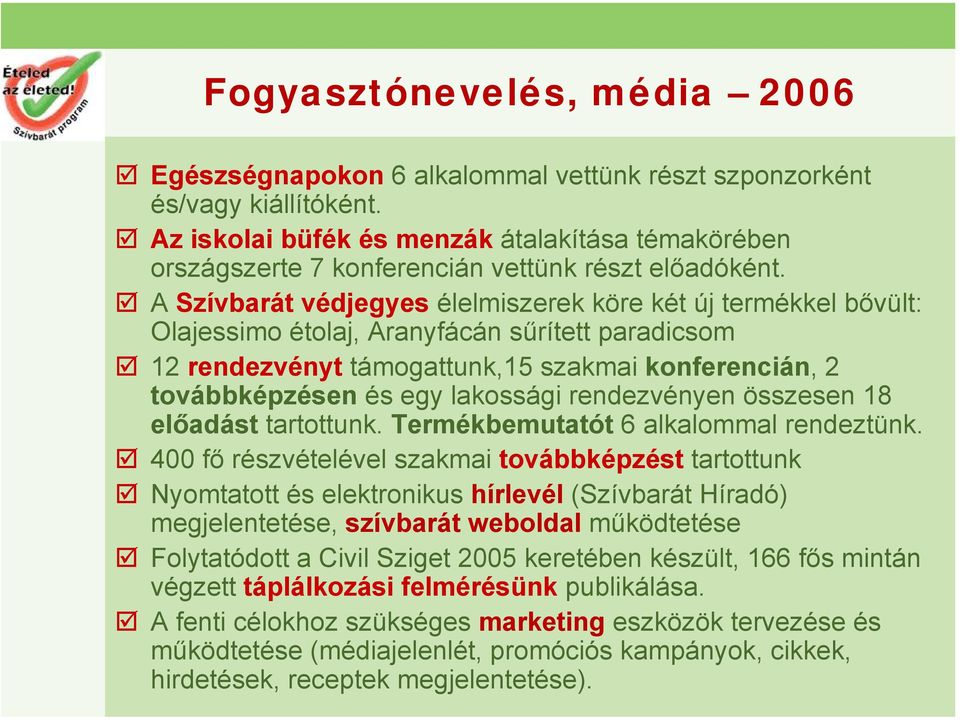 Ételed az életed! Szívbarát program

Fogyasztónevelés, média – 2006

☑ Egészségnapokon 6 alkalommal vettünk részt szponzorként és/vagy kiállítóként.

☑ Az iskolai büfék és menzák átalakítása témakörében országszerte 7 konferencián vettünk részt előadóként.

☑ A Szívbarát védjegyes élelmiszerek köre két új termékkel bővült: Olajessimo étolaj, Aranyfácán sűrített paradicsom

☑ 12 rendezvényt támogattunk,15 szakmai konferencián, 2 továbbképzésen és egy lakossági rendezvényen összesen 18 előadást tartottunk. Termékbemutatót 6 alkalommal rendeztünk.

☑ 400 fő részvételével szakmai továbbképzést tartottunk

☑ Nyomtatott és elektronikus hírlevél (Szívbarát Híradó) megjelentetése, szívbarát weboldal működtetése

☑ Folytatódott a Civil Sziget 2005 keretében készült, 166 fős mintán végzett táplálkozási felmérésünk publikálása.

☑ A fenti célokhoz szükséges marketing eszközök tervezése és működtetése (médiajelenlét, promóciós kampányok, cikkek, hirdetések, receptek megjelentetése).